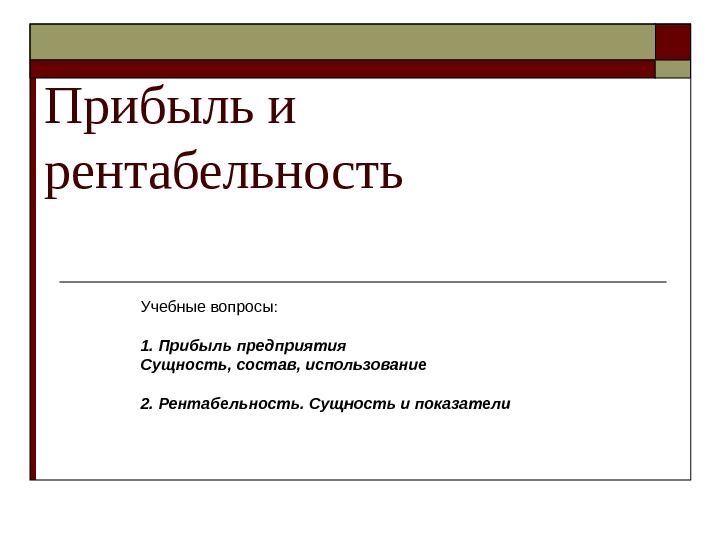 Прибыль и рентабельность

Учебные вопросы:

1. Прибыль предприятия
Сущность, состав, использование

2. Рентабельность. Сущность и показатели